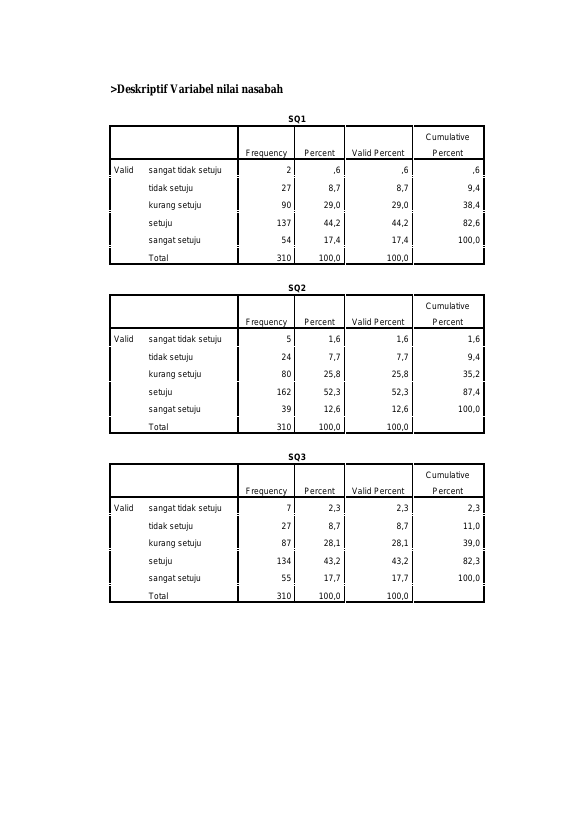 >Deskriptif Variabel nilai nasabah

SQ1

| | | Frequency | Percent | Valid Percent | Cumulative Percent |
|---|---|---|---|---|---|
| Valid | sangat tidak setuju | 2 | ,6 | ,6 | ,6 |
| | tidak setuju | 27 | 8,7 | 8,7 | 9,4 |
| | kurang setuju | 90 | 29,0 | 29,0 | 38,4 |
| | setuju | 137 | 44,2 | 44,2 | 82,6 |
| | sangat setuju | 54 | 17,4 | 17,4 | 100,0 |
| | Total | 310 | 100,0 | 100,0 | |

SQ2

| | | Frequency | Percent | Valid Percent | Cumulative Percent |
|---|---|---|---|---|---|
| Valid | sangat tidak setuju | 5 | 1,6 | 1,6 | 1,6 |
| | tidak setuju | 24 | 7,7 | 7,7 | 9,4 |
| | kurang setuju | 80 | 25,8 | 25,8 | 35,2 |
| | setuju | 162 | 52,3 | 52,3 | 87,4 |
| | sangat setuju | 39 | 12,6 | 12,6 | 100,0 |
| | Total | 310 | 100,0 | 100,0 | |

SQ3

| | | Frequency | Percent | Valid Percent | Cumulative Percent |
|---|---|---|---|---|---|
| Valid | sangat tidak setuju | 7 | 2,3 | 2,3 | 2,3 |
| | tidak setuju | 27 | 8,7 | 8,7 | 11,0 |
| | kurang setuju | 87 | 28,1 | 28,1 | 39,0 |
| | setuju | 134 | 43,2 | 43,2 | 82,3 |
| | sangat setuju | 55 | 17,7 | 17,7 | 100,0 |
| | Total | 310 | 100,0 | 100,0 | |